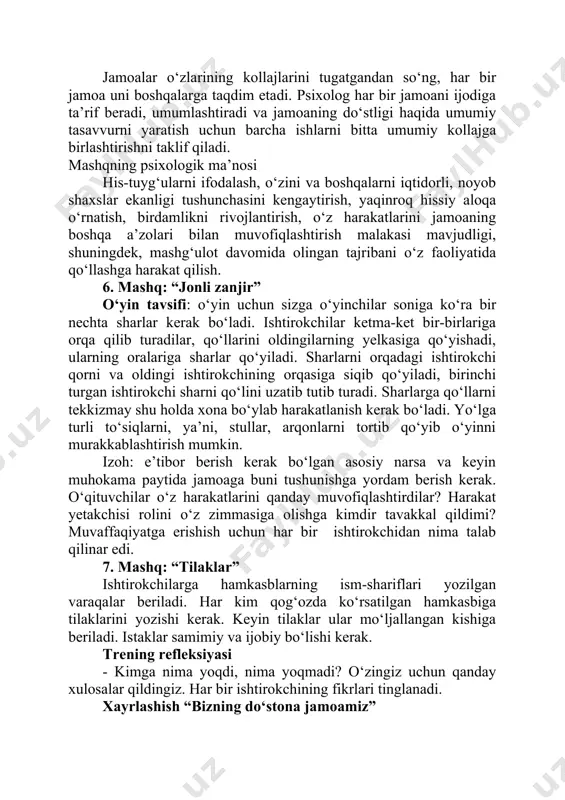 Jamoalar o‘zlarining kollajlarini tugatgandan so‘ng, har bir jamoa uni boshqalarga taqdim etadi. Psixolog har bir jamoani ijodiga ta’rif beradi, umumlashtiradi va jamoaning do‘stligi haqida umumiy tasavvurni yaratish uchun barcha ishlarni bitta umumiy kollajga birlashtirishni taklif qiladi.
Mashqning psixologik ma’nosi
His-tuyg‘ularni ifodalash, o‘zini va boshqalarni iqtidorli, noyob shaxslar ekanligi tushunchasini kengaytirish, yaqinroq hissiy aloqa o‘rnatish, birdamlikni rivojlantirish, o‘z harakatlarini jamoaning boshqa a’zolari bilan muvofiqlashtirish malakasi mavjudligi, shuningdek, mashg‘ulot davomida olingan tajribani o‘z faoliyatida qo‘llashga harakat qilish.
6. Mashq: “Jonli zanjir”
O‘yin tavsifi: o‘yin uchun sizga o‘yinchilar soniga ko‘ra bir nechta sharlar kerak bo‘ladi. Ishtirokchilar ketma-ket bir-birlariga orqa qilib turadilar, qo‘llarini oldingilarning yelkasiga qo‘yishadi, ularning oralariga sharlar qo‘yiladi. Sharlarni orqadagi ishtirokchi qorni va oldingi ishtirokchining orqasiga siqib qo‘yiladi, birinchi turgan ishtirokchi sharni qo‘lini uzatib tutib turadi. Sharlarga qo‘llarni tekkizmay shu holda xona bo‘ylab harakatlanish kerak bo‘ladi. Yo‘lga turli to‘siqlarni, ya’ni, stullar, arqonlarni tortib qo‘yib o‘yinni murakkablashtirish mumkin.
Izoh: e’tibor berish kerak bo‘lgan asosiy narsa va keyin muhokama paytida jamoaga buni tushunishga yordam berish kerak. O‘qituvchilar o‘z harakatlarini qanday muvofiqlashtirdilar? Harakat yetakchisi rolini o‘z zimmasiga olishga kimdir tavakkal qildimi? Muvaffaqiyatga erishish uchun har bir ishtirokchidan nima talab qilinar edi.
7. Mashq: “Tilaklar”
Ishtirokchilarga hamkasblarning ism-shariflari yozilgan varaqalar beriladi. Har kim qog‘ozda ko‘rsatilgan hamkasbiga tilaklarini yozishi kerak. Keyin tilaklar ular mo‘ljallangan kishiga beriladi. Istaklar samimiy va ijobiy bo‘lishi kerak.
Trening refleksiyasi
- Kimga nima yoqdi, nima yoqmadi? O‘zingiz uchun qanday xulosalar qildingiz. Har bir ishtirokchining fikrlari tinglanadi.
Xayrlashish “Bizning do‘stona jamoamiz”